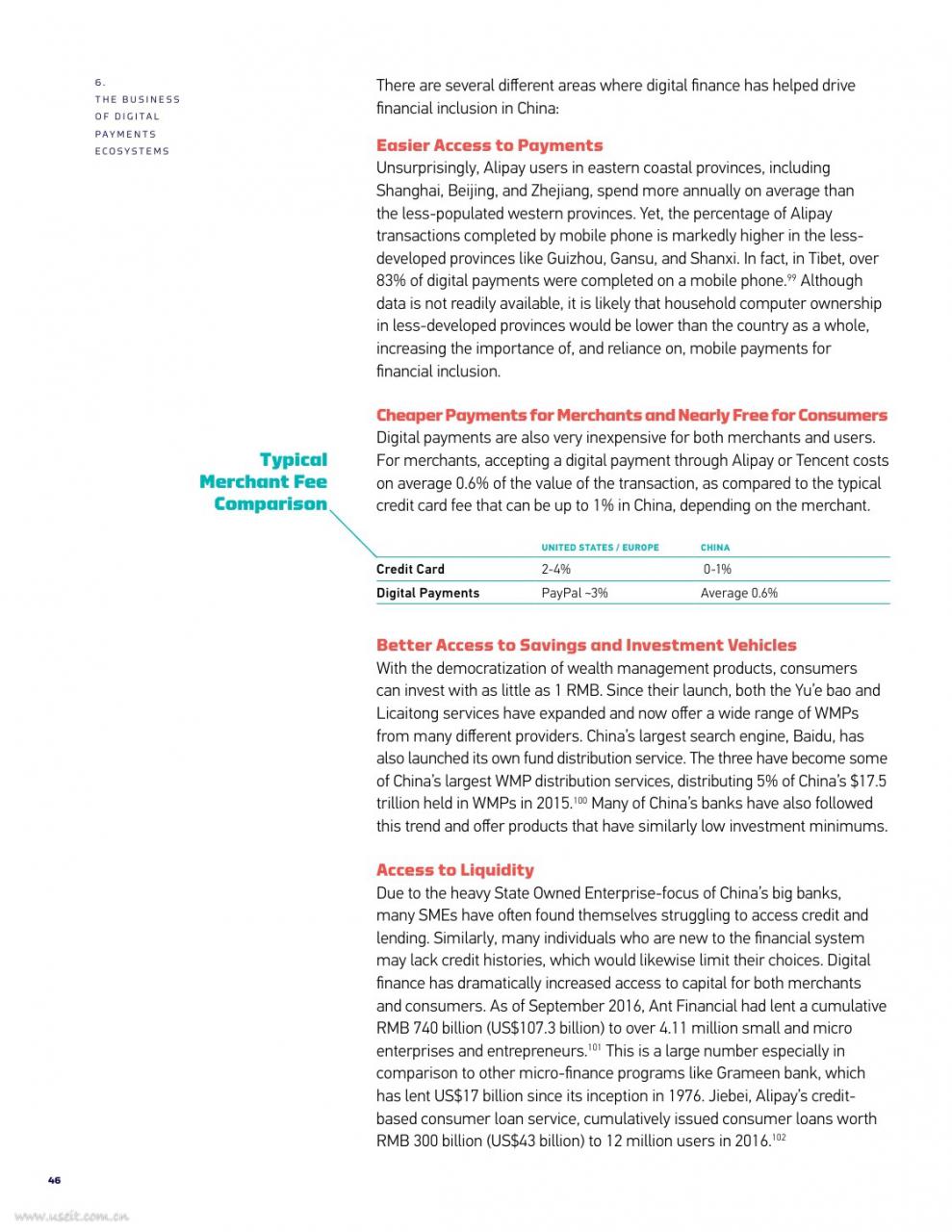 6.
THE BUSINESS OF DIGITAL PAYMENTS ECOSYSTEMS

There are several different areas where digital finance has helped drive financial inclusion in China:

Easier Access to Payments
Unsurprisingly, Alipay users in eastern coastal provinces, including Shanghai, Beijing, and Zhejiang, spend more annually on average than the less-populated western provinces. Yet, the percentage of Alipay transactions completed by mobile phone is markedly higher in the less-developed provinces like Guizhou, Gansu, and Shanxi. In fact, in Tibet, over 83% of digital payments were completed on a mobile phone.$^{99}$ Although data is not readily available, it is likely that household computer ownership in less-developed provinces would be lower than the country as a whole, increasing the importance of, and reliance on, mobile payments for financial inclusion.

Cheaper Payments for Merchants and Nearly Free for Consumers
Digital payments are also very inexpensive for both merchants and users. For merchants, accepting a digital payment through Alipay or Tencent costs on average 0.6% of the value of the transaction, as compared to the typical credit card fee that can be up to 1% in China, depending on the merchant.

Typical Merchant Fee Comparison

| | UNITED STATES / EUROPE | CHINA |
|---|---|---|
| Credit Card | 2-4% | 0-1% |
| Digital Payments | PayPal ~3% | Average 0.6% |

Better Access to Savings and Investment Vehicles
With the democratization of wealth management products, consumers can invest with as little as 1 RMB. Since their launch, both the Yu'e bao and Licaitong services have expanded and now offer a wide range of WMPs from many different providers. China's largest search engine, Baidu, has also launched its own fund distribution service. The three have become some of China's largest WMP distribution services, distributing 5% of China's $17.5 trillion held in WMPs in 2015.$^{100}$ Many of China's banks have also followed this trend and offer products that have similarly low investment minimums.

Access to Liquidity
Due to the heavy State Owned Enterprise-focus of China's big banks, many SMEs have often found themselves struggling to access credit and lending. Similarly, many individuals who are new to the financial system may lack credit histories, which would likewise limit their choices. Digital finance has dramatically increased access to capital for both merchants and consumers. As of September 2016, Ant Financial had lent a cumulative RMB 740 billion (US$107.3 billion) to over 4.11 million small and micro enterprises and entrepreneurs.$^{101}$ This is a large number especially in comparison to other micro-finance programs like Grameen bank, which has lent US$17 billion since its inception in 1976. Jiebei, Alipay's credit-based consumer loan service, cumulatively issued consumer loans worth RMB 300 billion (US$43 billion) to 12 million users in 2016.$^{102}$

46

www.useit.com.cn